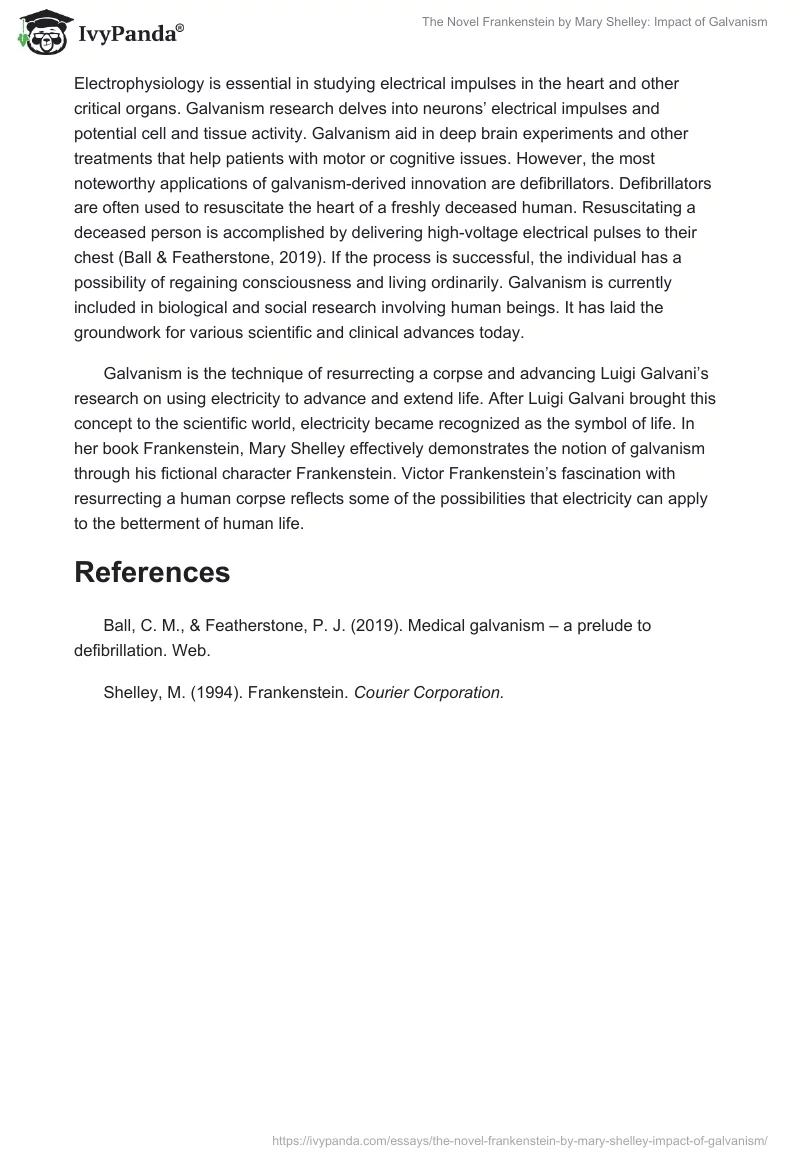 IvyPanda®

The Novel Frankenstein by Mary Shelley: Impact of Galvanism

Electrophysiology is essential in studying electrical impulses in the heart and other critical organs. Galvanism research delves into neurons' electrical impulses and potential cell and tissue activity. Galvanism aid in deep brain experiments and other treatments that help patients with motor or cognitive issues. However, the most noteworthy applications of galvanism-derived innovation are defibrillators. Defibrillators are often used to resuscitate the heart of a freshly deceased human. Resuscitating a deceased person is accomplished by delivering high-voltage electrical pulses to their chest (Ball & Featherstone, 2019). If the process is successful, the individual has a possibility of regaining consciousness and living ordinarily. Galvanism is currently included in biological and social research involving human beings. It has laid the groundwork for various scientific and clinical advances today.

Galvanism is the technique of resurrecting a corpse and advancing Luigi Galvani's research on using electricity to advance and extend life. After Luigi Galvani brought this concept to the scientific world, electricity became recognized as the symbol of life. In her book Frankenstein, Mary Shelley effectively demonstrates the notion of galvanism through his fictional character Frankenstein. Victor Frankenstein's fascination with resurrecting a human corpse reflects some of the possibilities that electricity can apply to the betterment of human life.

References

Ball, C. M., & Featherstone, P. J. (2019). Medical galvanism – a prelude to defibrillation. Web.

Shelley, M. (1994). Frankenstein. Courier Corporation.

https://ivypanda.com/essays/the-novel-frankenstein-by-mary-shelley-impact-of-galvanism/